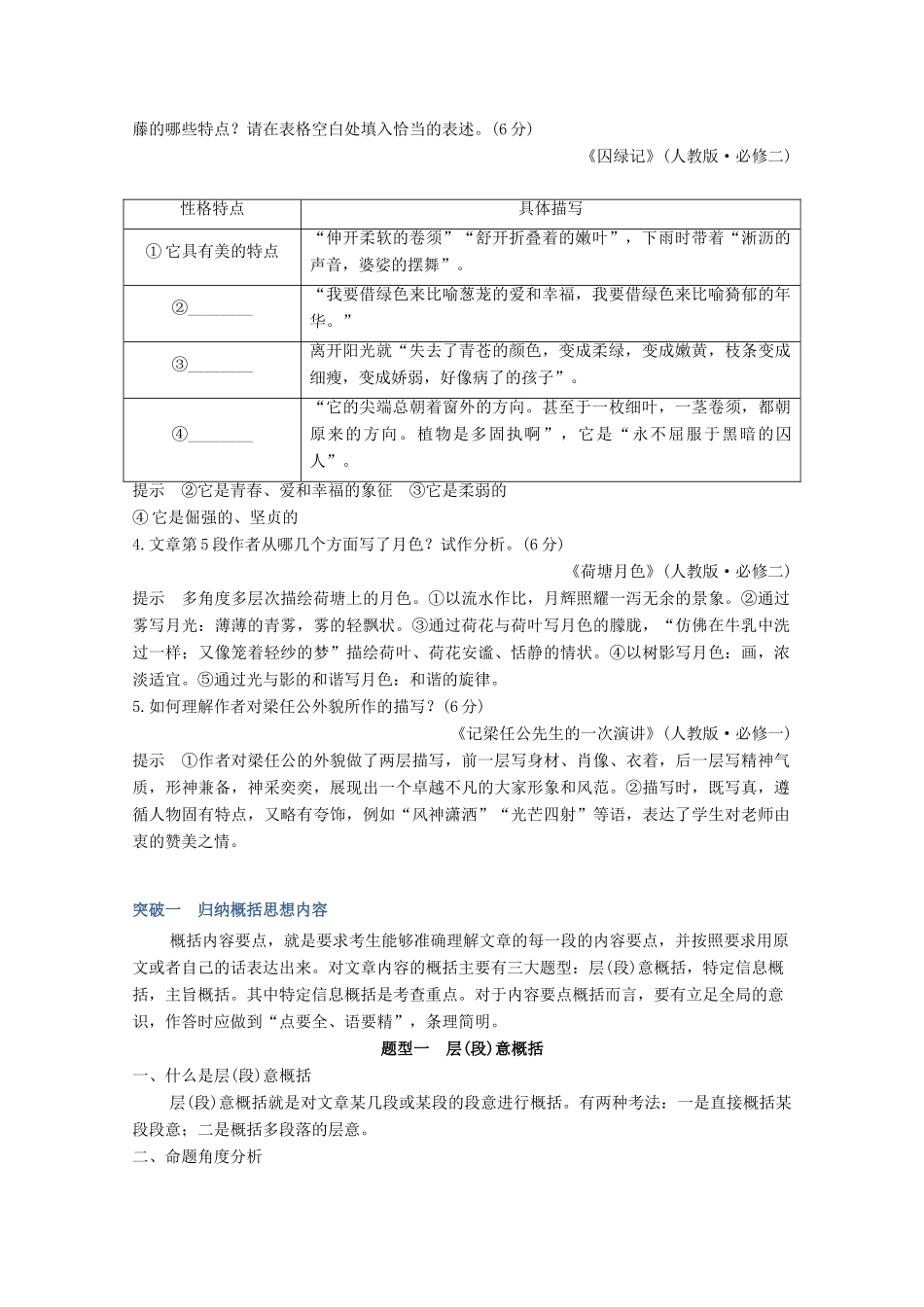 藤的哪些特点？请在表格空白处填入恰当的表述。(6分)

《囚绿记》(人教版·必修二)

| 性格特点 | 具体描写 |
|---|---|
| ①它具有美的特点 | “伸开柔软的卷须”“舒开折叠着的嫩叶”，下雨时带着“淅沥的声音，婆娑的摆舞”。 |
| ②____ | “我要借绿色来比喻葱茏的爱和幸福，我要借绿色来比喻猗郁的年华。” |
| ③____ | 离开阳光就“失去了青苍的颜色，变成柔绿，变成嫩黄，枝条变成细瘦，变成娇弱，好像病了的孩子”。 |
| ④____ | “它的尖端总朝着窗外的方向。甚至于一枚细叶，一茎卷须，都朝原来的方向。植物是多固执啊”，它是“永不屈服于黑暗的囚人”。 |

提示 ②它是青春、爱和幸福的象征 ③它是柔弱的

④它是倔强的、坚贞的

4.文章第5段作者从哪几个方面写了月色？试作分析。(6分)

《荷塘月色》(人教版·必修二)

提示 多角度多层次描绘荷塘上的月色。①以流水作比，月辉照耀一泻无余的景象。②通过雾写月光：薄薄的青雾，雾的轻飘状。③通过荷花与荷叶写月色的朦胧，“仿佛在牛乳中洗过一样；又像笼着轻纱的梦”描绘荷叶、荷花安谧、恬静的情状。④以树影写月色：画，浓淡适宜。⑤通过光与影的和谐写月色：和谐的旋律。

5.如何理解作者对梁任公外貌所作的描写？(6分)

《记梁任公先生的一次演讲》(人教版·必修一)

提示 ①作者对梁任公的外貌做了两层描写，前一层写身材、肖像、衣着，后一层写精神气质，形神兼备，神采奕奕，展现出一个卓越不凡的大家形象和风范。②描写时，既写真，遵循人物固有特点，又略有夸饰，例如“风神潇洒”“光芒四射”等语，表达了学生对老师由衷的赞美之情。

突破一 归纳概括思想内容

概括内容要点，就是要求考生能够准确理解文章的每一段的内容要点，并按照要求用原文或者自己的话表达出来。对文章内容的概括主要有三大题型：层(段)意概括，特定信息概括，主旨概括。其中特定信息概括是考查重点。对于内容要点概括而言，要有立足全局的意识，作答时应做到“点要全、语要精”，条理简明。

题型一 层(段)意概括

一、什么是层(段)意概括

层(段)意概括就是对文章某几段或某段的段意进行概括。有两种考法：一是直接概括某段段意；二是概括多段落的层意。

二、命题角度分析